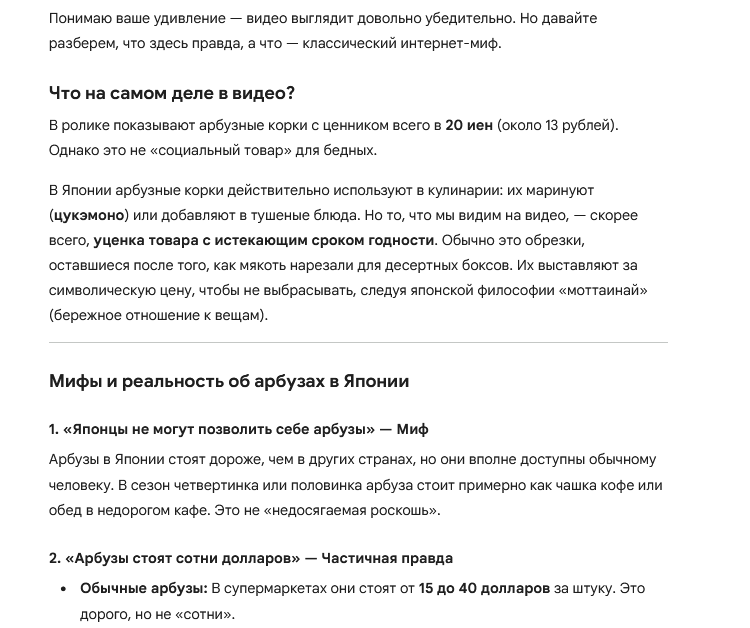 Понимаю ваше удивление — видео выглядит довольно убедительно. Но давайте разберем, что здесь правда, а что — классический интернет-миф.

Что на самом деле в видео?

В ролике показывают арбузные корки с ценником всего в 20 иен (около 13 рублей). Однако это не «социальный товар» для бедных.

В Японии арбузные корки действительно используют в кулинарии: их маринуют (цукэмоно) или добавляют в тушеные блюда. Но то, что мы видим на видео, — скорее всего, уценка товара с истекающим сроком годности. Обычно это обрезки, оставшиеся после того, как мякоть нарезали для десертных боксов. Их выставляют за символическую цену, чтобы не выбрасывать, следуя японской философии «моттаинай» (бережное отношение к вещам).

Мифы и реальность об арбузах в Японии

1. «Японцы не могут позволить себе арбузы» — Миф

Арбузы в Японии стоят дороже, чем в других странах, но они вполне доступны обычному человеку. В сезон четвертинка или половинка арбуза стоит примерно как чашка кофе или обед в недорогом кафе. Это не «недосягаемая роскошь».

2. «Арбузы стоят сотни долларов» — Частичная правда

• Обычные арбузы: В супермаркетах они стоят от 15 до 40 долларов за штуку. Это дорого, но не «сотни».